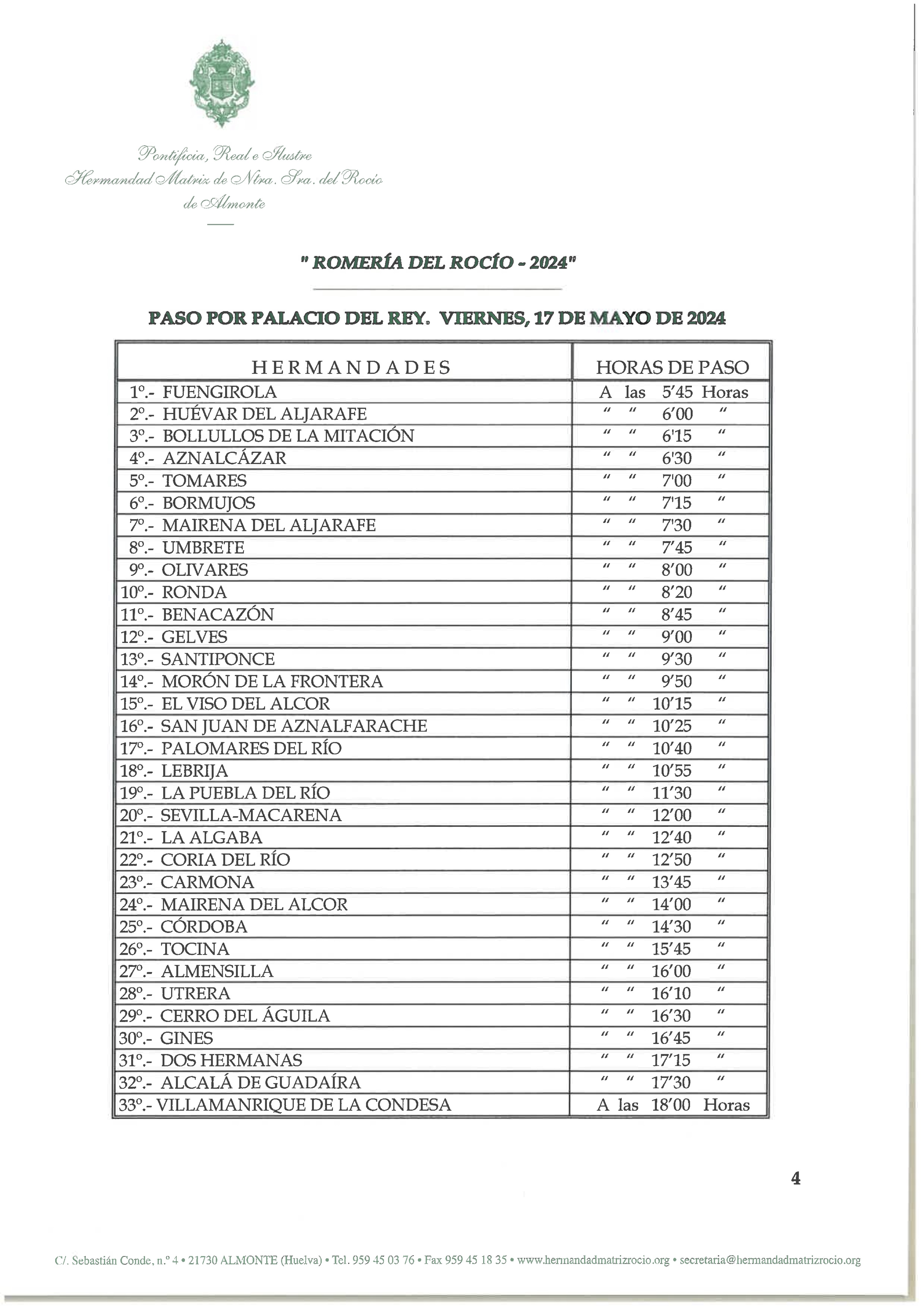 Pontificia, Real e Ilustre
Hermandad Matriz de Ntra. Sra. del Rocío
de Almonte

" ROMERÍA DEL ROCÍO - 2024"

PASO POR PALACIO DEL REY. VIERNES, 17 DE MAYO DE 2024

| HERMANDADES | HORAS DE PASO |
|---|---|
| 1º.- FUENGIROLA | A las 5'45 Horas |
| 2º.- HUÉVAR DEL ALJARAFE | " " 6'00 " |
| 3º.- BOLLULLOS DE LA MITACIÓN | " " 6'15 " |
| 4º.- AZNALCÁZAR | " " 6'30 " |
| 5º.- TOMARES | " " 7'00 " |
| 6º.- BORMUJOS | " " 7'15 " |
| 7º.- MAIRENA DEL ALJARAFE | " " 7'30 " |
| 8º.- UMBRETE | " " 7'45 " |
| 9º.- OLIVARES | " " 8'00 " |
| 10º.- RONDA | " " 8'20 " |
| 11º.- BENACAZÓN | " " 8'45 " |
| 12º.- GELVES | " " 9'00 " |
| 13º.- SANTIPONCE | " " 9'30 " |
| 14º.- MORÓN DE LA FRONTERA | " " 9'50 " |
| 15º.- EL VISO DEL ALCOR | " " 10'15 " |
| 16º.- SAN JUAN DE AZNALFARACHE | " " 10'25 " |
| 17º.- PALOMARES DEL RÍO | " " 10'40 " |
| 18º.- LEBRIJA | " " 10'55 " |
| 19º.- LA PUEBLA DEL RÍO | " " 11'30 " |
| 20º.- SEVILLA-MACARENA | " " 12'00 " |
| 21º.- LA ALGABA | " " 12'40 " |
| 22º.- CORIA DEL RÍO | " " 12'50 " |
| 23º.- CARMONA | " " 13'45 " |
| 24º.- MAIRENA DEL ALCOR | " " 14'00 " |
| 25º.- CÓRDOBA | " " 14'30 " |
| 26º.- TOCINA | " " 15'45 " |
| 27º.- ALMENSILLA | " " 16'00 " |
| 28º.- UTRERA | " " 16'10 " |
| 29º.- CERRO DEL ÁGUILA | " " 16'30 " |
| 30º.- GINES | " " 16'45 " |
| 31º.- DOS HERMANAS | " " 17'15 " |
| 32º.- ALCALÁ DE GUADAÍRA | " " 17'30 " |
| 33º.- VILLAMANRIQUE DE LA CONDESA | A las 18'00 Horas |

4

C/. Sebastián Conde, n.º 4 • 21730 ALMONTE (Huelva) • Tel. 959 45 03 76 • Fax 959 45 18 35 • www.hermandadmatrizrocio.org • secretaria@hermandadmatrizrocio.org